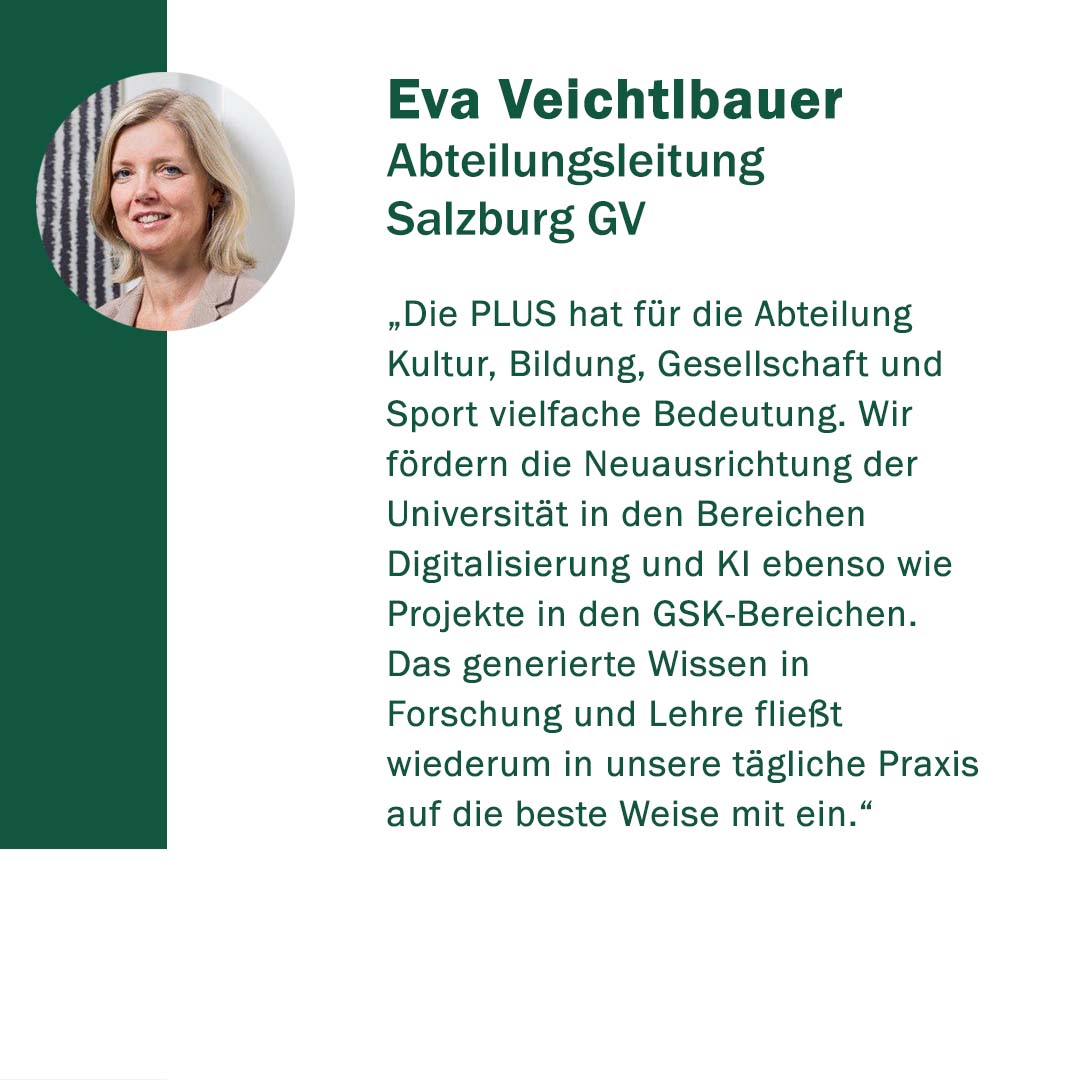 Eva Veichtlbauer
Abteilungsleitung
Salzburg GV

„Die PLUS hat für die Abteilung Kultur, Bildung, Gesellschaft und Sport vielfache Bedeutung. Wir fördern die Neuausrichtung der Universität in den Bereichen Digitalisierung und KI ebenso wie Projekte in den GSK-Bereichen. Das generierte Wissen in Forschung und Lehre fließt wiederum in unsere tägliche Praxis auf die beste Weise mit ein.“